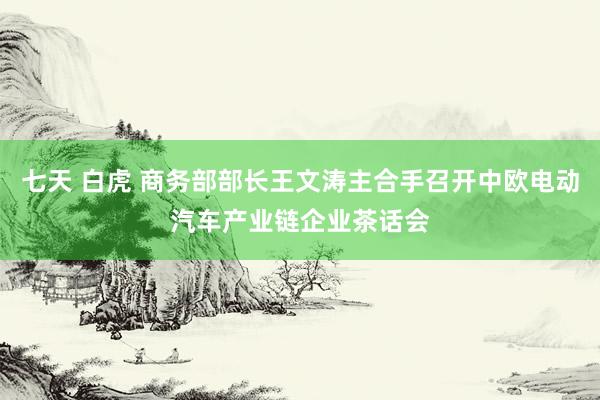 七天 白虎 商务部部长王文涛主合手召开中欧电动汽车产业链企业茶话会